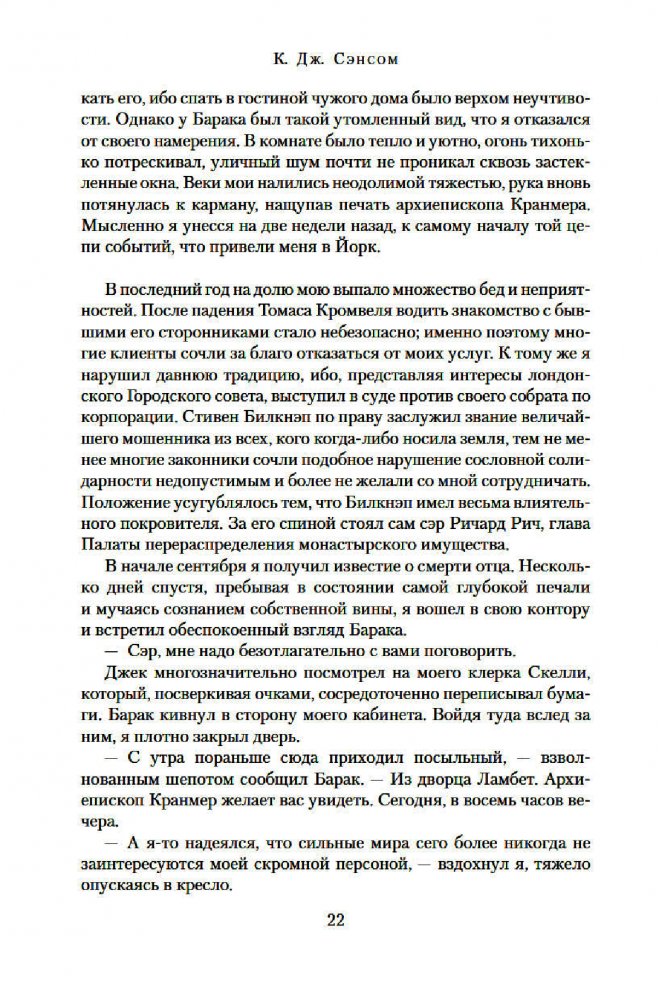 К. Дж. Сэнсом

кать его, ибо спать в гостиной чужого дома было верхом неучтивости. Однако у Барака был такой утомленный вид, что я отказался от своего намерения. В комнате было тепло и уютно, огонь тихонько потрескивал, уличный шум почти не проникал сквозь застекленные окна. Веки мои налились неодолимой тяжестью, рука вновь потянулась к карману, нащупав печать архиепископа Кранмера. Мысленно я унесся на две недели назад, к самому началу той цепи событий, что привели меня в Йорк.

В последний год на долю мою выпало множество бед и неприятностей. После падения Томаса Кромвеля водить знакомство с бывшими его сторонниками стало небезопасно; именно поэтому многие клиенты сочли за благо отказаться от моих услуг. К тому же я нарушил давнюю традицию, ибо, представляя интересы лондонского Городского совета, выступил в суде против своего собрата по корпорации. Стивен Билкнэп по праву заслужил звание величайшего мошенника из всех, кого когда-либо носила земля, тем не менее многие законники сочли подобное нарушение сословной солидарности недопустимым и более не желали со мной сотрудничать. Положение усугублялось тем, что Билкнэп имел весьма влиятельного покровителя. За его спиной стоял сам сэр Ричард Рич, глава Палаты перераспределения монастырского имущества.

В начале сентября я получил известие о смерти отца. Несколько дней спустя, пребывая в состоянии самой глубокой печали и мучаясь сознанием собственной вины, я вошел в свою контору и встретил обеспокоенный взгляд Барака.

— Сэр, мне надо безотлагательно с вами поговорить.

Джек многозначительно посмотрел на моего клерка Скелли, который, посверкивая очками, сосредоточенно переписывал бумаги. Барак кивнул в сторону моего кабинета. Войдя туда вслед за ним, я плотно закрыл дверь.

— С утра пораньше сюда приходил посыльный, — взволнованным шепотом сообщил Барак. — Из дворца Ламбет. Архиепископ Кранмер желает вас увидеть. Сегодня, в восемь часов вечера.

— А я-то надеялся, что сильные мира сего более никогда не заинтересуются моей скромной персоной, — вздохнул я, тяжело опускаясь в кресло.

22